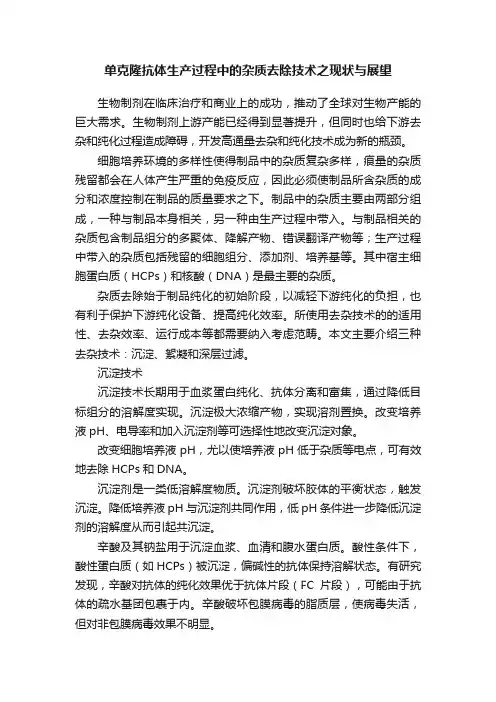 单克隆抗体生产过程中的杂质去除技术之现状与展望

生物制剂在临床治疗和商业上的成功，推动了全球对生物产能的巨大需求。生物制剂上游产能已经得到显著提升，但同时也给下游去杂和纯化过程造成障碍，开发高通量去杂和纯化技术成为新的瓶颈。

细胞培养环境的多样性使得制品中的杂质复杂多样，痕量的杂质残留都会在人体产生严重的免疫反应，因此必须使制品所含杂质的成分和浓度控制在制品的质量要求之下。制品中的杂质主要由两部分组成，一种与制品本身相关，另一种由生产过程中带入。与制品相关的杂质包含制品组分的多聚体、降解产物、错误翻译产物等；生产过程中带入的杂质包括残留的细胞组分、添加剂、培养基等。其中宿主细胞蛋白质（HCPs）和核酸（DNA）是最主要的杂质。

杂质去除始于制品纯化的初始阶段，以减轻下游纯化的负担，也有利于保护下游纯化设备、提高纯化效率。所使用去杂技术的的适用性、去杂效率、运行成本等都需要纳入考虑范畴。本文主要介绍三种去杂技术：沉淀、絮凝和深层过滤。

沉淀技术

沉淀技术长期用于血浆蛋白纯化、抗体分离和富集，通过降低目标组分的溶解度实现。沉淀极大浓缩产物，实现溶剂置换。改变培养液 pH、电导率和加入沉淀剂等可选择性地改变沉淀对象。

改变细胞培养液 pH，尤以使培养液 pH 低于杂质等电点，可有效地去除 HCPs 和 DNA。

沉淀剂是一类低溶解度物质。沉淀剂破坏胶体的平衡状态，触发沉淀。降低培养液 pH 与沉淀剂共同作用，低 pH 条件进一步降低沉淀剂的溶解度从而引起共沉淀。

辛酸及其钠盐用于沉淀血浆、血清和腹水蛋白质。酸性条件下，酸性蛋白质（如 HCPs）被沉淀，偏碱性的抗体保持溶解状态。有研究发现，辛酸对抗体的纯化效果优于抗体片段（FC 片段），可能由于抗体的疏水基团包裹于内。辛酸破坏包膜病毒的脂质层，使病毒失活，但对非包膜病毒效果不明显。